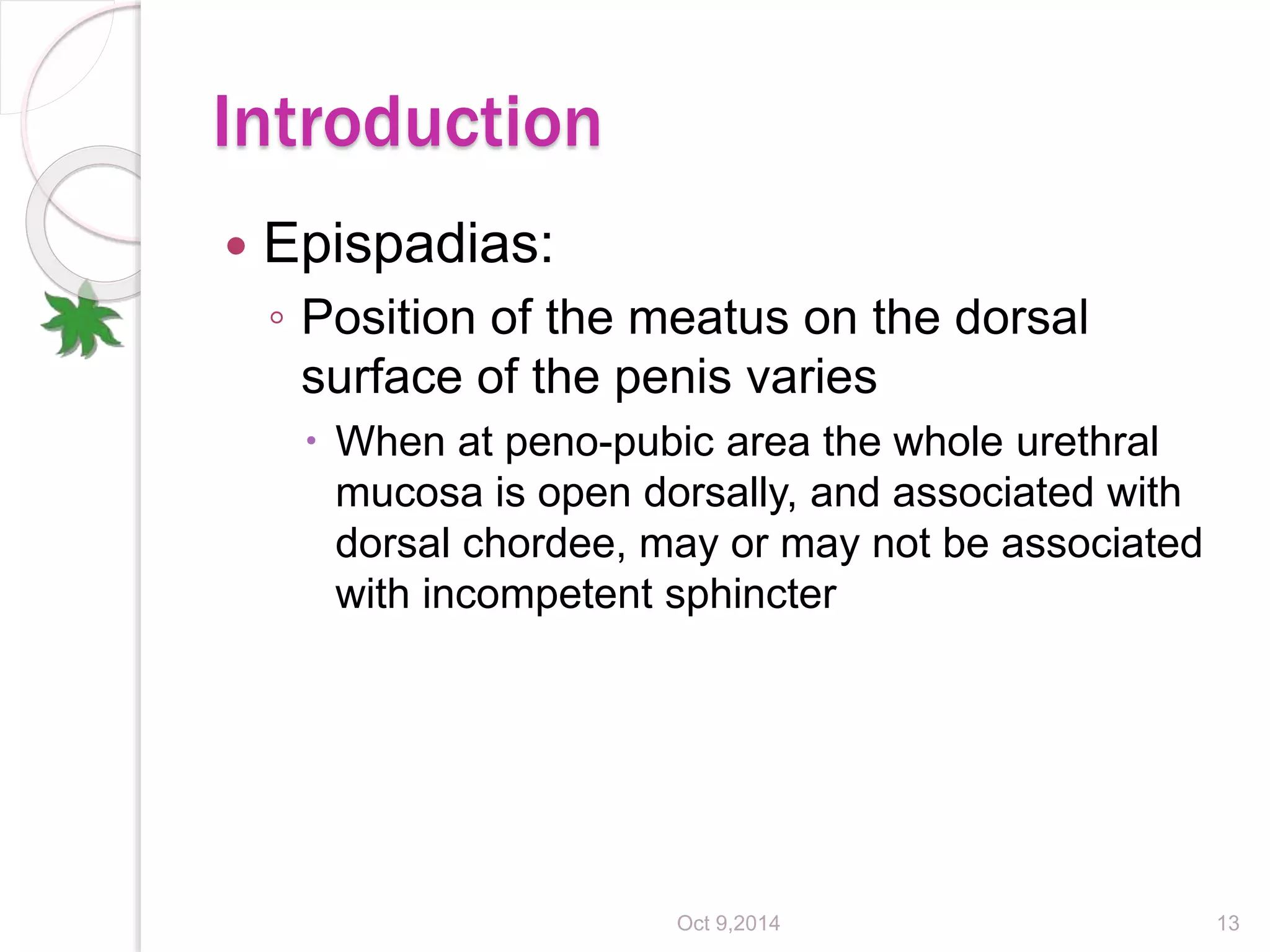 Introduction

• Epispadias:
◦ Position of the meatus on the dorsal surface of the penis varies
• When at peno-pubic area the whole urethral mucosa is open dorsally, and associated with dorsal chordee, may or may not be associated with incompetent sphincter

Oct 9,2014

13